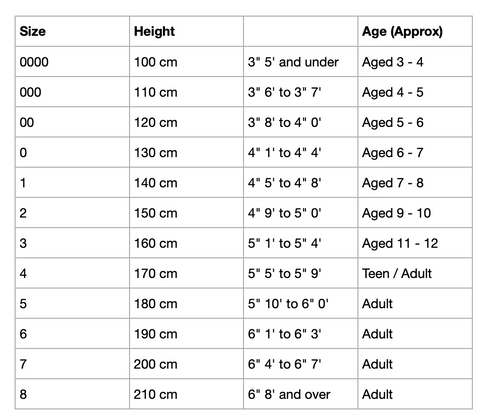 | Size | Height | | Age (Approx) |
|---|---|---|---|
| 0000 | 100 cm | 3" 5' and under | Aged 3 - 4 |
| 000 | 110 cm | 3" 6' to 3" 7' | Aged 4 - 5 |
| 00 | 120 cm | 3" 8' to 4" 0' | Aged 5 - 6 |
| 0 | 130 cm | 4" 1' to 4" 4' | Aged 6 - 7 |
| 1 | 140 cm | 4" 5' to 4" 8' | Aged 7 - 8 |
| 2 | 150 cm | 4" 9' to 5" 0' | Aged 9 - 10 |
| 3 | 160 cm | 5" 1' to 5" 4' | Aged 11 - 12 |
| 4 | 170 cm | 5" 5' to 5" 9' | Teen / Adult |
| 5 | 180 cm | 5" 10' to 6" 0' | Adult |
| 6 | 190 cm | 6" 1' to 6" 3' | Adult |
| 7 | 200 cm | 6" 4' to 6" 7' | Adult |
| 8 | 210 cm | 6" 8' and over | Adult |